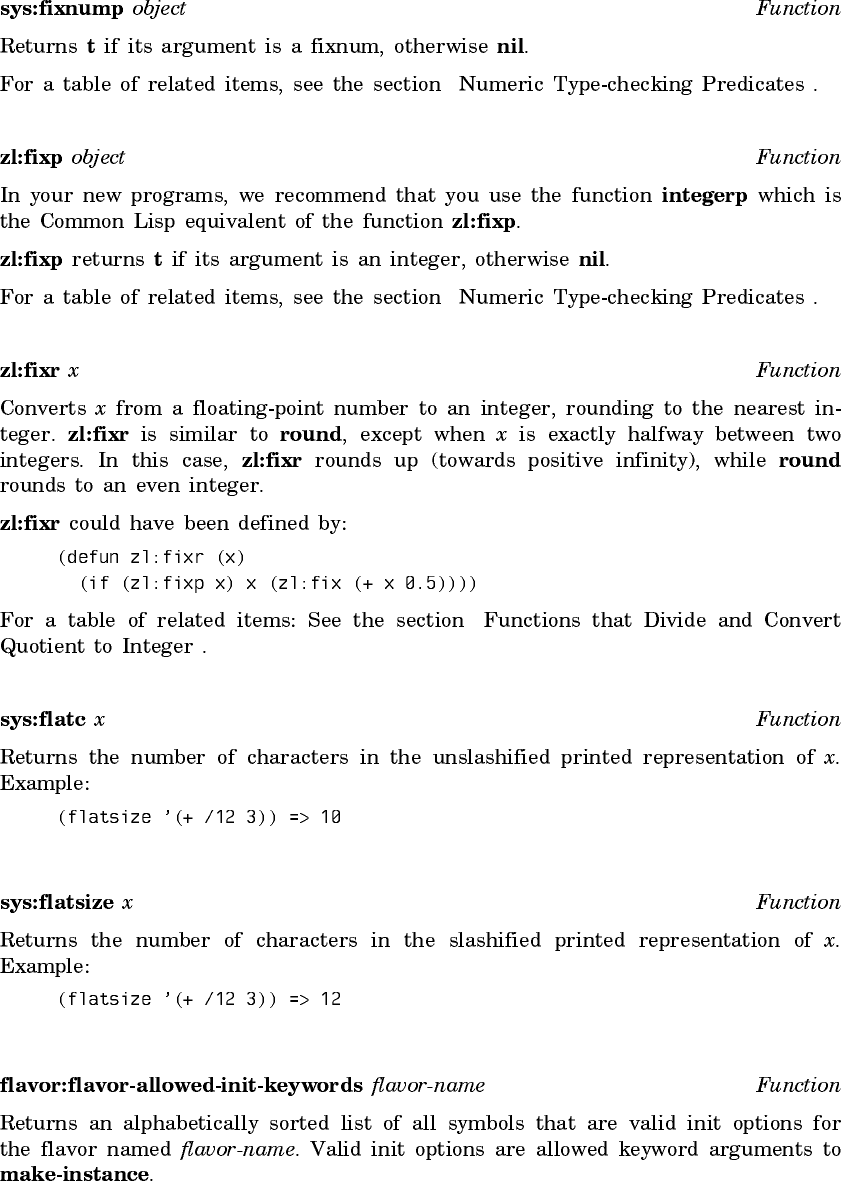 sys:fixnump object Function

Returns t if its argument is a fixnum, otherwise nil.

For a table of related items, see the section Numeric Type-checking Predicates .

zl:fixp object Function

In your new programs, we recommend that you use the function integerp which is the Common Lisp equivalent of the function zl:fixp.

zl:fixp returns t if its argument is an integer, otherwise nil.

For a table of related items, see the section Numeric Type-checking Predicates .

zl:fixr x Function

Converts x from a floating-point number to an integer, rounding to the nearest integer. zl:fixr is similar to round, except when x is exactly halfway between two integers. In this case, zl:fixr rounds up (towards positive infinity), while round rounds to an even integer.

zl:fixr could have been defined by:

(defun zl:fixr (x)
  (if (zl:fixp x) x (zl:fix (+ x 0.5))))

For a table of related items: See the section Functions that Divide and Convert Quotient to Integer .

sys:flatc x Function

Returns the number of characters in the unslashified printed representation of x. Example:

(flatsize '(+ /12 3)) => 10

sys:flatsize x Function

Returns the number of characters in the slashified printed representation of x. Example:

(flatsize '(+ /12 3)) => 12

flavor:flavor-allowed-init-keywords flavor-name Function

Returns an alphabetically sorted list of all symbols that are valid init options for the flavor named flavor-name. Valid init options are allowed keyword arguments to make-instance.